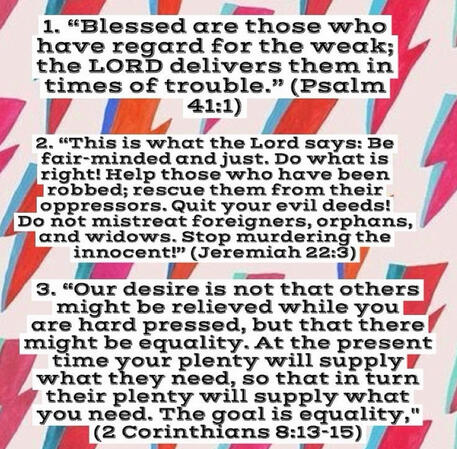 1. “Blessed are those who have regard for the weak; the LORD delivers them in times of trouble.” (Psalm 41:1)

2. “This is what the Lord says: Be fair-minded and just. Do what is right! Help those who have been robbed; rescue them from their oppressors. Quit your evil deeds! Do not mistreat foreigners, orphans, and widows. Stop murdering the innocent!” (Jeremiah 22:3)

3. “Our desire is not that others might be relieved while you are hard pressed, but that there might be equality. At the present time your plenty will supply what they need, so that in turn their plenty will supply what you need. The goal is equality," (2 Corinthians 8:13-15)